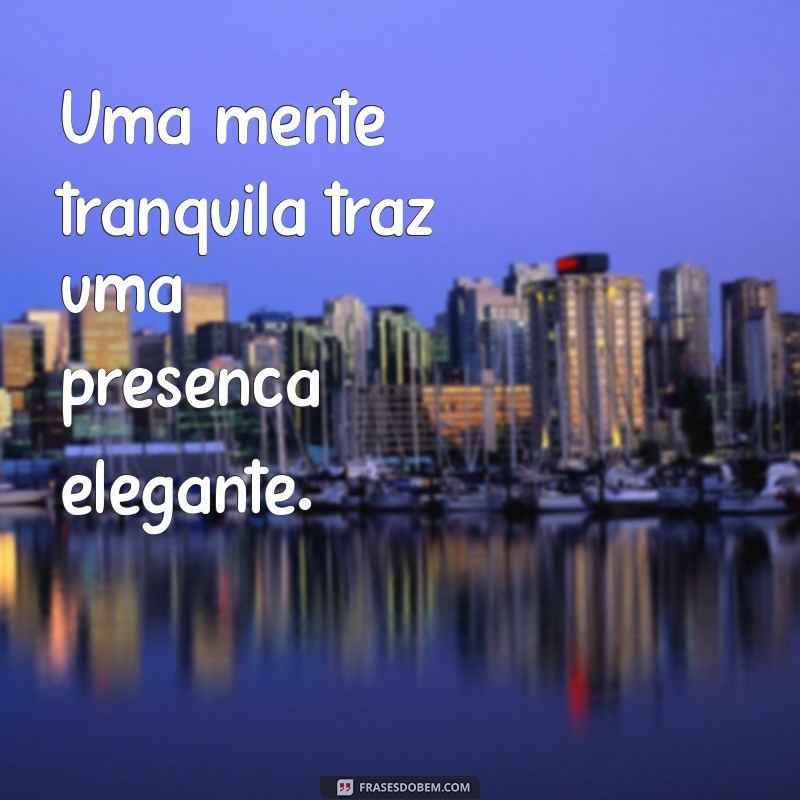 Uma mente tranquila traz uma presenca elegante.

FRASESDOBEM.COM